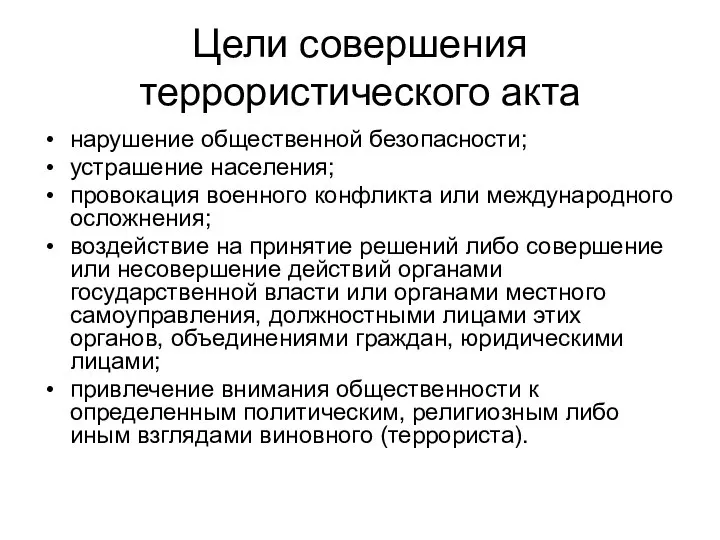 Цели совершения террористического акта

• нарушение общественной безопасности;
• устрашение населения;
• провокация военного конфликта или международного осложнения;
• воздействие на принятие решений либо совершение или несовершение действий органами государственной власти или органами местного самоуправления, должностными лицами этих органов, объединениями граждан, юридическими лицами;
• привлечение внимания общественности к определенным политическим, религиозным либо иным взглядами виновного (террориста).